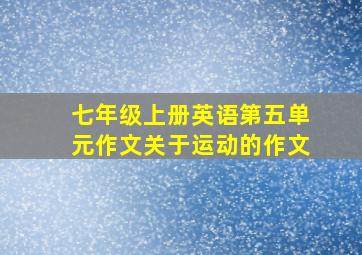 七年级上册英语第五单元作文关于运动的作文